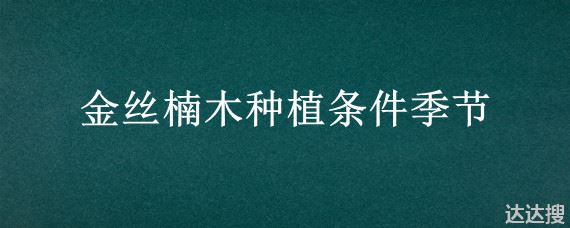 金丝楠木种植条件季节

达达搜